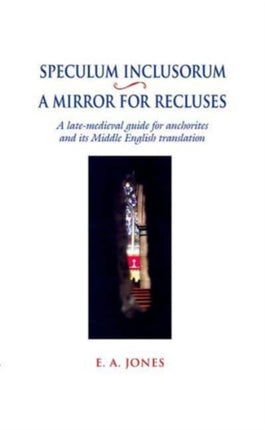 SPECULUM INCLUSORUM
A MIRROR FOR RECLUSES

A late-medieval guide for anchorites and its Middle English translation

E. A. JONES